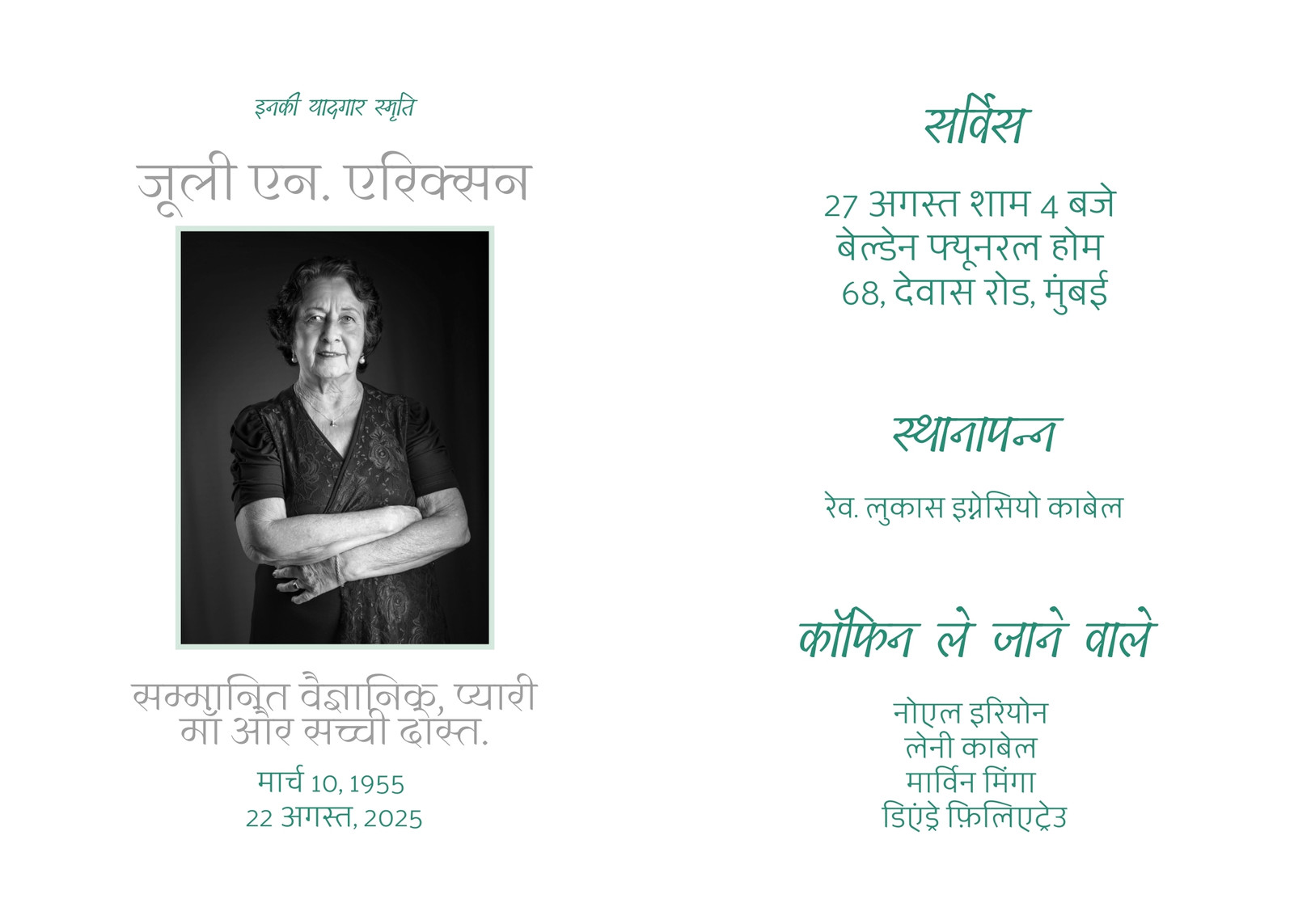 इनकी यादगार स्मृति

जूली एन. एरिक्सन

सम्मानित वैज्ञानिक, प्यारी माँ और सच्ची दोस्त.

मार्च 10, 1955
22 अगस्त, 2025

सर्विस

27 अगस्त शाम 4 बजे
बेल्डेन फ्यूनरल होम
68, देवास रोड, मुंबई

स्थानापन्न

रेव. लुकास इग्नेसियो काबेल

कॉफिन ले जाने वाले

नोएल इरियोन
लेनी काबेल
मार्विन मिंगा
डिएंड्रे फ़िलिएट्रेउ